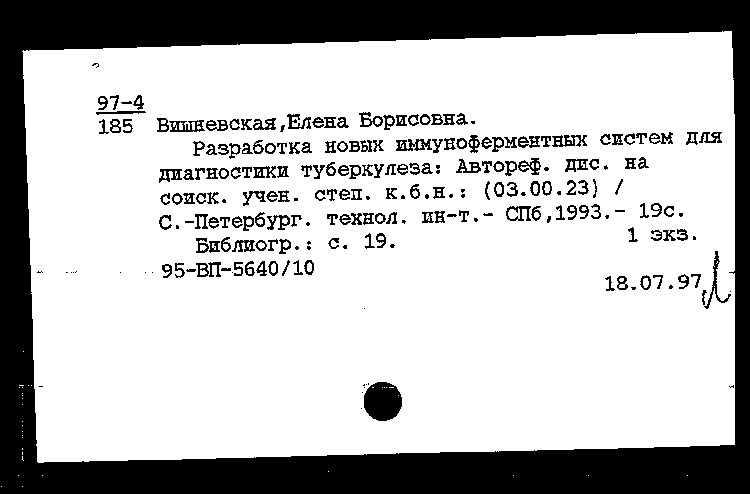 97-4
185 Вишневская,Елена Борисовна.

Разработка новых иммуноферментных систем для диагностики туберкулеза: Автореф. дис. на соиск. учен. степ. к.б.н.: (03.00.23) / С.-Петербург. технол. ин-т.- СПб,1993.- 19с.

Библиогр.: с. 19. 1 экз.

95-ВП-5640/10

18.07.97